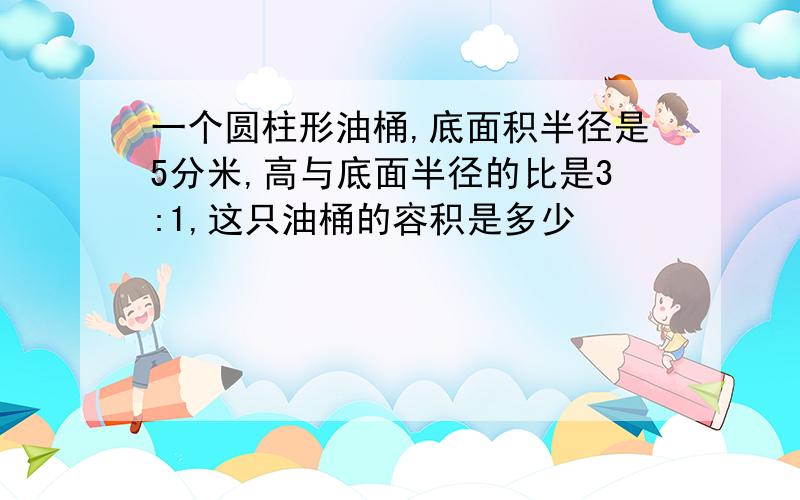 一个圆柱形油桶,底面积半径是5分米,高与底面半径的比是3:1,这只油桶的容积是多少